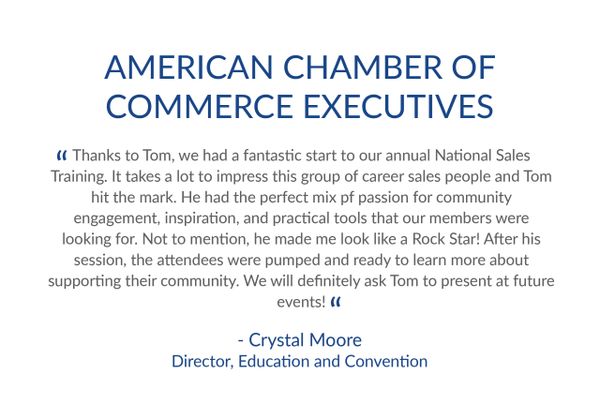 AMERICAN CHAMBER OF COMMERCE EXECUTIVES

“ Thanks to Tom, we had a fantastic start to our annual National Sales Training. It takes a lot to impress this group of career sales people and Tom hit the mark. He had the perfect mix pf passion for community engagement, inspiration, and practical tools that our members were looking for. Not to mention, he made me look like a Rock Star! After his session, the attendees were pumped and ready to learn more about supporting their community. We will definitely ask Tom to present at future events! “

- Crystal Moore
Director, Education and Convention